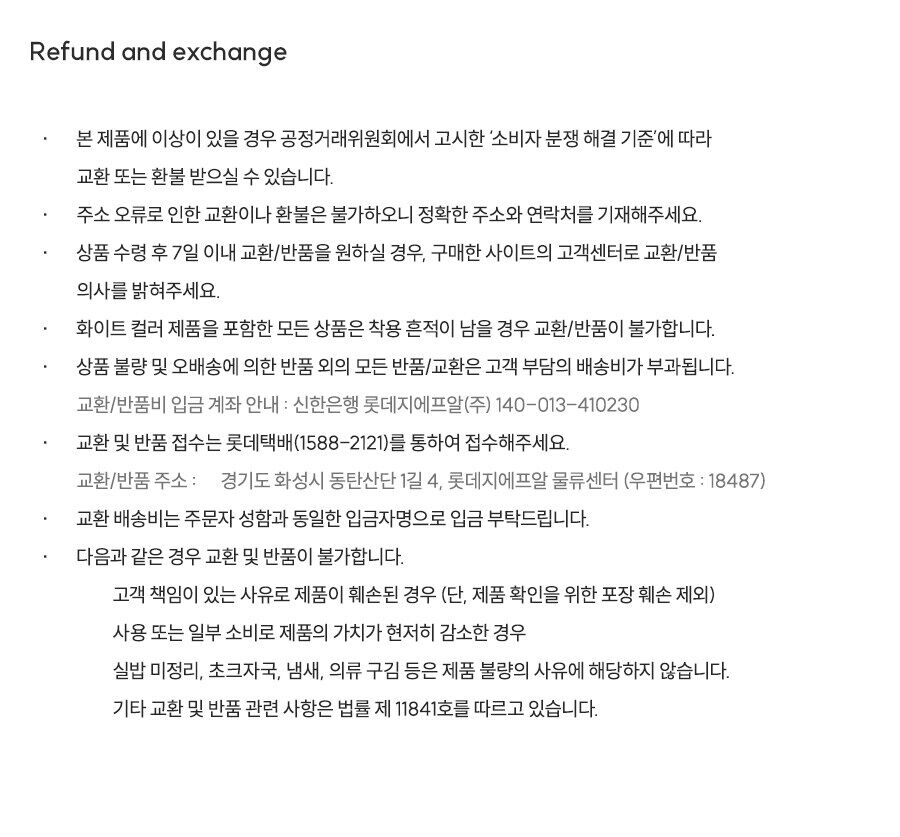 Refund and exchange

• 본 제품에 이상이 있을 경우 공정거래위원회에서 고시한 '소비자 분쟁 해결 기준'에 따라 교환 또는 환불 받으실 수 있습니다.

• 주소 오류로 인한 교환이나 환불은 불가하오니 정확한 주소와 연락처를 기재해주세요.

• 상품 수령 후 7일 이내 교환/반품을 원하실 경우, 구매한 사이트의 고객센터로 교환/반품 의사를 밝혀주세요.

• 화이트 컬러 제품을 포함한 모든 상품은 착용 흔적이 남을 경우 교환/반품이 불가합니다.

• 상품 불량 및 오배송에 의한 반품 외의 모든 반품/교환은 고객 부담의 배송비가 부과됩니다.
교환/반품비 입금 계좌 안내 : 신한은행 롯데지에프알(주) 140-013-410230

• 교환 및 반품 접수는 롯데택배(1588-2121)를 통하여 접수해주세요.
교환/반품 주소 : 경기도 화성시 동탄산단 1길 4, 롯데지에프알 물류센터 (우편번호 : 18487)

• 교환 배송비는 주문자 성함과 동일한 입금자명으로 입금 부탁드립니다.

• 다음과 같은 경우 교환 및 반품이 불가합니다.
고객 책임이 있는 사유로 제품이 훼손된 경우 (단, 제품 확인을 위한 포장 훼손 제외)
사용 또는 일부 소비로 제품의 가치가 현저히 감소한 경우
실밥 미정리, 초크자국, 냄새, 의류 구김 등은 제품 불량의 사유에 해당하지 않습니다.
기타 교환 및 반품 관련 사항은 법률 제 11841호를 따르고 있습니다.